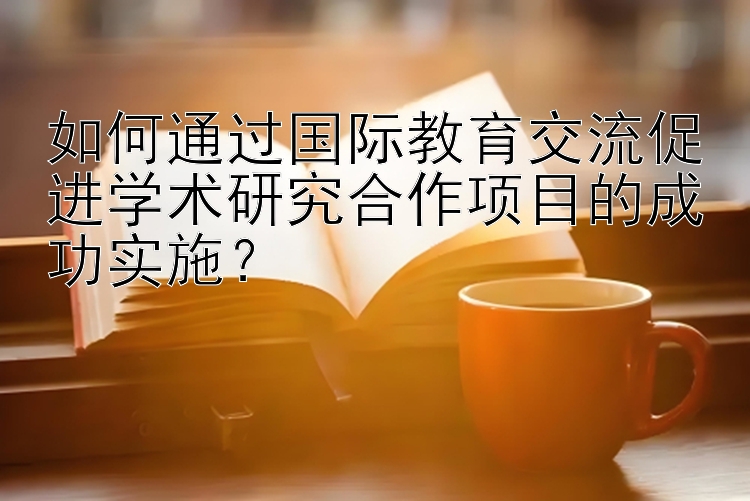 如何通过国际教育交流促进学术研究合作项目的成功实施？